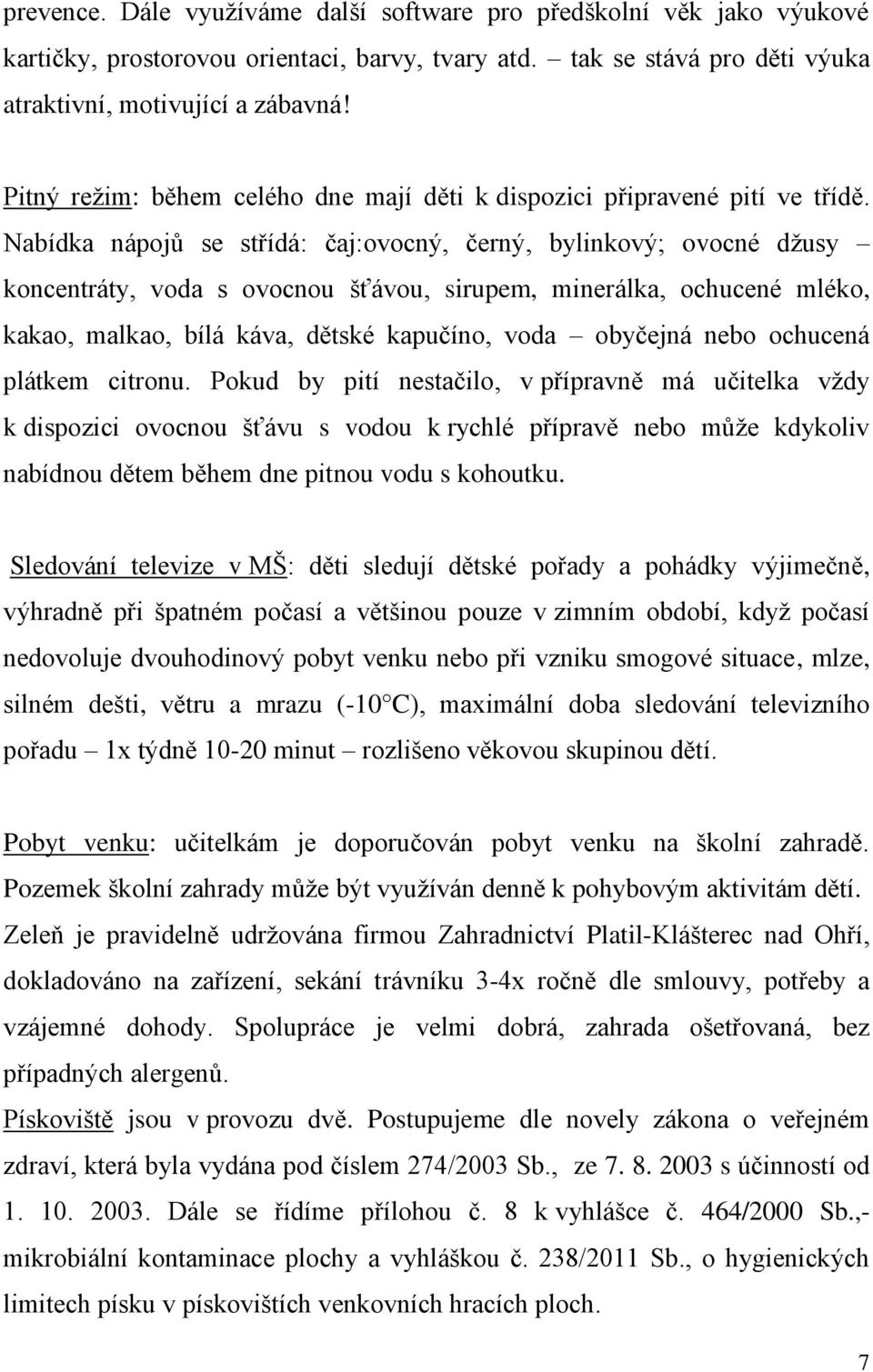 prevence. Dále využíváme další software pro předškolní věk jako výukové kartičky, prostorovou orientaci, barvy, tvary atd. – tak se stává pro děti výuka atraktivní, motivující a zábavná!

Pitný režim: během celého dne mají děti k dispozici připravené pití ve třídě. Nabídka nápojů se střídá: čaj:ovocný, černý, bylinkový; ovocné džusy – koncentráty, voda s ovocnou šťávou, sirupem, minerálka, ochucené mléko, kakao, malkao, bílá káva, dětské kapučíno, voda – obyčejná nebo ochucená plátkem citronu. Pokud by pití nestačilo, v přípravně má učitelka vždy k dispozici ovocnou šťávu s vodou k rychlé přípravě nebo může kdykoliv nabídnou dětem během dne pitnou vodu s kohoutku.

Sledování televize v MŠ: děti sledují dětské pořady a pohádky výjimečně, výhradně při špatném počasí a většinou pouze v zimním období, když počasí nedovoluje dvouhodinový pobyt venku nebo při vzniku smogové situace, mlze, silném dešti, větru a mrazu (-10°C), maximální doba sledování televizního pořadu – 1x týdně 10-20 minut – rozlišeno věkovou skupinou dětí.

Pobyt venku: učitelkám je doporučován pobyt venku na školní zahradě. Pozemek školní zahrady může být využíván denně k pohybovým aktivitám dětí. Zeleň je pravidelně udržována firmou Zahradnictví Platil-Klášterec nad Ohří, dokladováno na zařízení, sekání trávníku 3-4x ročně dle smlouvy, potřeby a vzájemné dohody. Spolupráce je velmi dobrá, zahrada ošetřovaná, bez případných alergenů.
Pískoviště jsou v provozu dvě. Postupujeme dle novely zákona o veřejném zdraví, která byla vydána pod číslem 274/2003 Sb., ze 7. 8. 2003 s účinností od 1. 10. 2003. Dále se řídíme přílohou č. 8 k vyhlášce č. 464/2000 Sb.,- mikrobiální kontaminace plochy a vyhláškou č. 238/2011 Sb., o hygienických limitech písku v pískovištích venkovních hracích ploch.

7